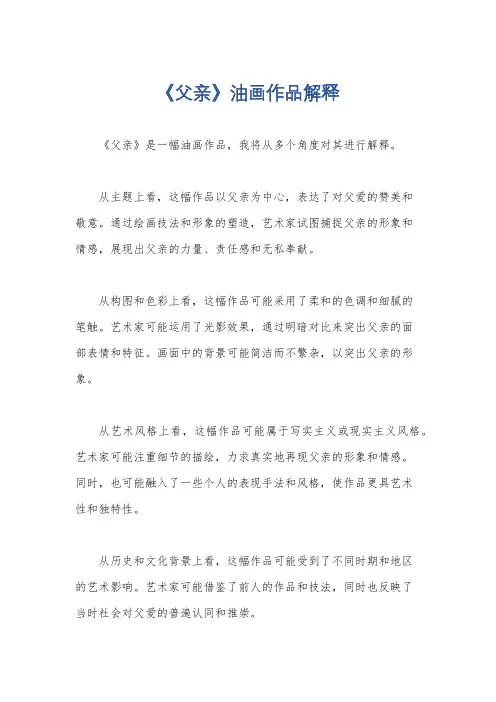 《父亲》油画作品解释

《父亲》是一幅油画作品，我将从多个角度对其进行解释。

从主题上看，这幅作品以父亲为中心，表达了对父爱的赞美和敬意。通过绘画技法和形象的塑造，艺术家试图捕捉父亲的形象和情感，展现出父亲的力量、责任感和无私奉献。

从构图和色彩上看，这幅作品可能采用了柔和的色调和细腻的笔触。艺术家可能运用了光影效果，通过明暗对比来突出父亲的面部表情和特征。画面中的背景可能简洁而不繁杂，以突出父亲的形象。

从艺术风格上看，这幅作品可能属于写实主义或现实主义风格。艺术家可能注重细节的描绘，力求真实地再现父亲的形象和情感。同时，也可能融入了一些个人的表现手法和风格，使作品更具艺术性和独特性。

从历史和文化背景上看，这幅作品可能受到了不同时期和地区的艺术影响。艺术家可能借鉴了前人的作品和技法，同时也反映了当时社会对父爱的普遍认同和推崇。